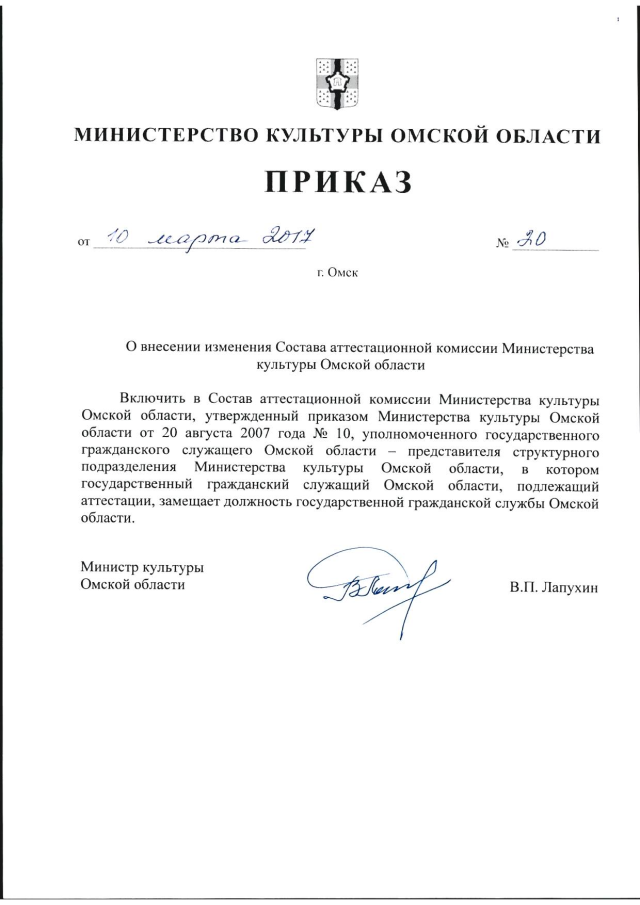 МИНИСТЕРСТВО КУЛЬТУРЫ ОМСКОЙ ОБЛАСТИ

ПРИКАЗ

от 10 марта 2017 № 20

г. Омск

О внесении изменения Состава аттестационной комиссии Министерства культуры Омской области

Включить в Состав аттестационной комиссии Министерства культуры Омской области, утвержденный приказом Министерства культуры Омской области от 20 августа 2007 года № 10, уполномоченного государственного гражданского служащего Омской области – представителя структурного подразделения Министерства культуры Омской области, в котором государственный гражданский служащий Омской области, подлежащий аттестации, замещает должность государственной гражданской службы Омской области.

Министр культуры Омской области

В.П. Лапухин